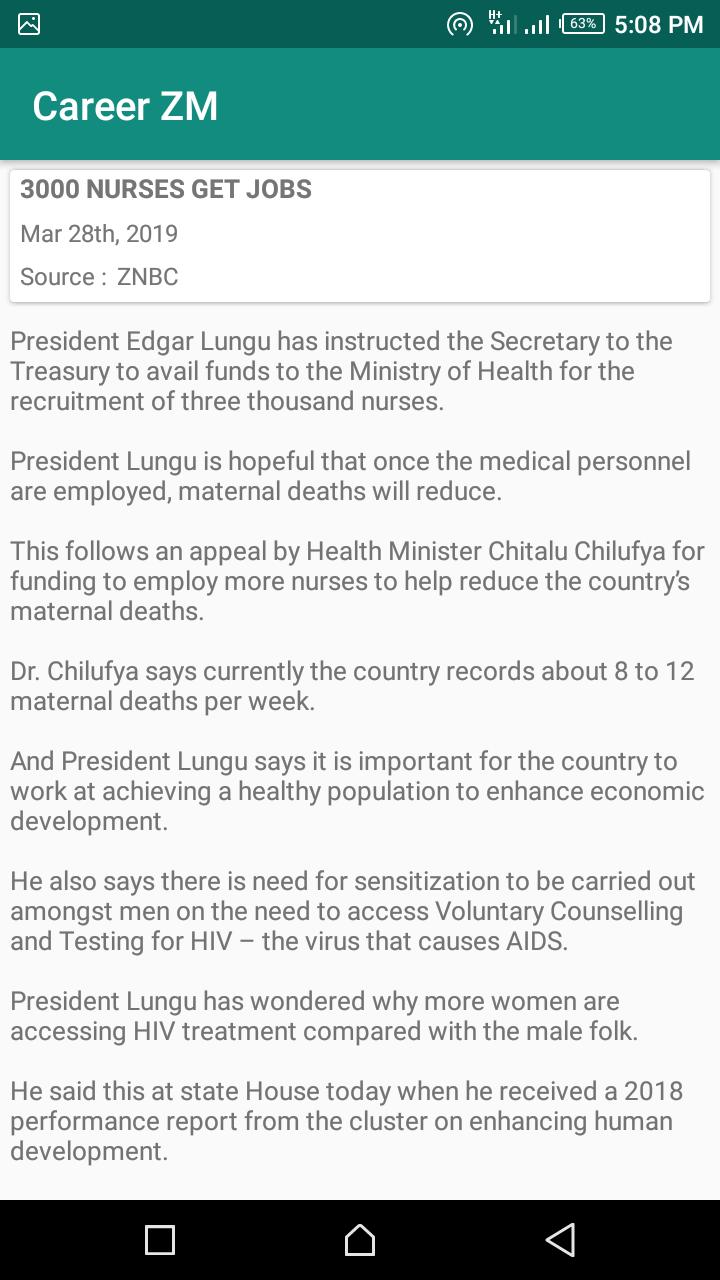 63% 5:08 PM

Career ZM

3000 NURSES GET JOBS

Mar 28th, 2019

Source : ZNBC

President Edgar Lungu has instructed the Secretary to the Treasury to avail funds to the Ministry of Health for the recruitment of three thousand nurses.

President Lungu is hopeful that once the medical personnel are employed, maternal deaths will reduce.

This follows an appeal by Health Minister Chitalu Chilufya for funding to employ more nurses to help reduce the country's maternal deaths.

Dr. Chilufya says currently the country records about 8 to 12 maternal deaths per week.

And President Lungu says it is important for the country to work at achieving a healthy population to enhance economic development.

He also says there is need for sensitization to be carried out amongst men on the need to access Voluntary Counselling and Testing for HIV – the virus that causes AIDS.

President Lungu has wondered why more women are accessing HIV treatment compared with the male folk.

He said this at state House today when he received a 2018 performance report from the cluster on enhancing human development.